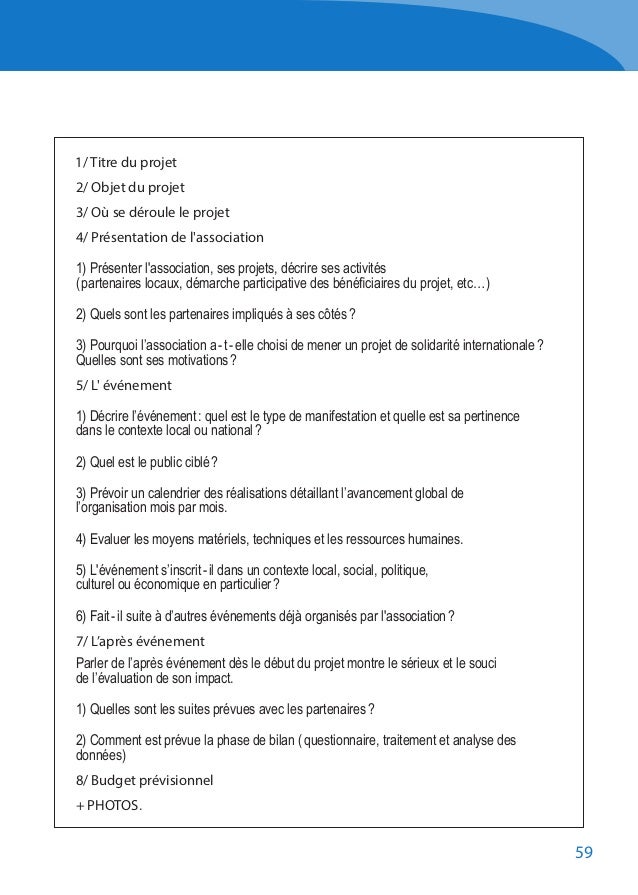 1/ Titre du projet

2/ Objet du projet

3/ Où se déroule le projet

4/ Présentation de l'association

1) Présenter l'association, ses projets, décrire ses activités (partenaires locaux, démarche participative des bénéficiaires du projet, etc…)

2) Quels sont les partenaires impliqués à ses côtés ?

3) Pourquoi l'association a-t-elle choisi de mener un projet de solidarité internationale ? Quelles sont ses motivations ?

5/ L' événement

1) Décrire l'événement : quel est le type de manifestation et quelle est sa pertinence dans le contexte local ou national ?

2) Quel est le public ciblé ?

3) Prévoir un calendrier des réalisations détaillant l'avancement global de l'organisation mois par mois.

4) Evaluer les moyens matériels, techniques et les ressources humaines.

5) L'événement s'inscrit-il dans un contexte local, social, politique, culturel ou économique en particulier ?

6) Fait-il suite à d'autres événements déjà organisés par l'association ?

7/ L'après événement

Parler de l'après événement dès le début du projet montre le sérieux et le souci de l'évaluation de son impact.

1) Quelles sont les suites prévues avec les partenaires ?

2) Comment est prévue la phase de bilan ( questionnaire, traitement et analyse des données)

8/ Budget prévisionnel

+ PHOTOS.

59